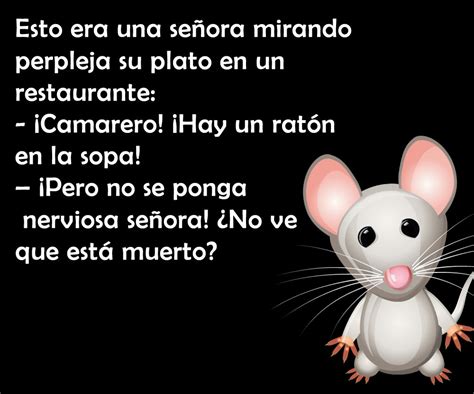 Esto era una señora mirando perpleja su plato en un restaurante:
- ¡Camarero! ¡Hay un ratón en la sopa!
– ¡Pero no se ponga nerviosa señora! ¿No ve que está muerto?